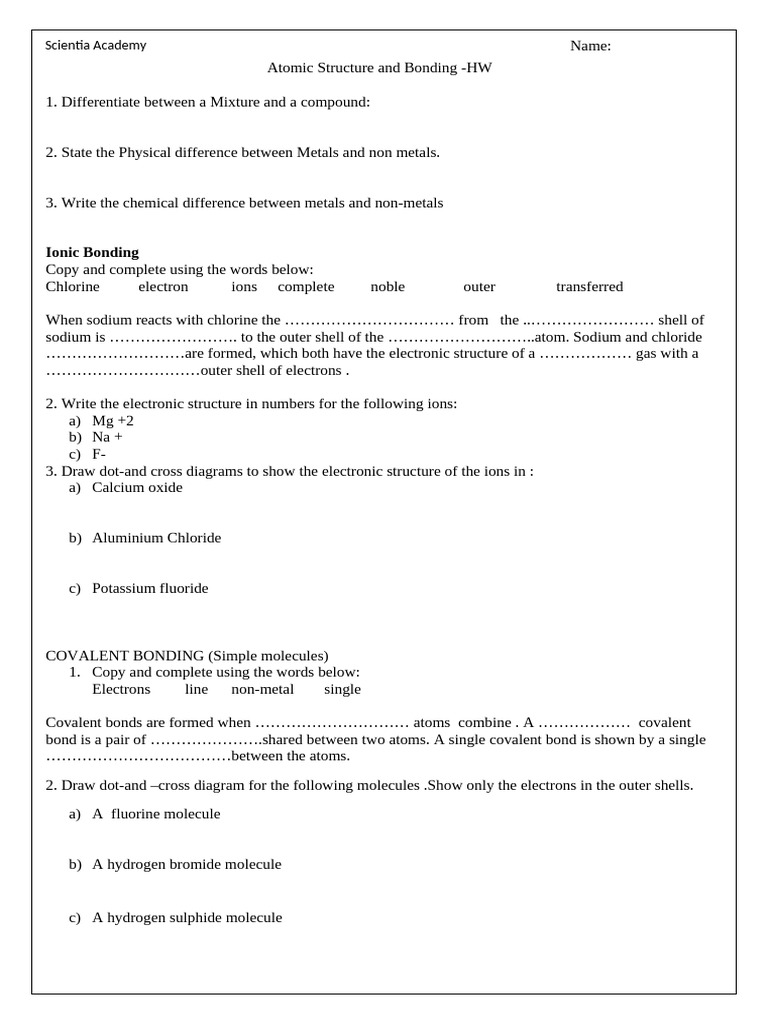 Scientia Academy

Name:

Atomic Structure and Bonding -HW

1. Differentiate between a Mixture and a compound:

2. State the Physical difference between Metals and non metals.

3. Write the chemical difference between metals and non-metals

**Ionic Bonding**
Copy and complete using the words below:
Chlorine electron ions complete noble outer transferred

When sodium reacts with chlorine the …………………………… from the ..…………………… shell of sodium is ……………………. to the outer shell of the ………………………..atom. Sodium and chloride ………………………are formed, which both have the electronic structure of a ……………… gas with a …………………………outer shell of electrons .

2. Write the electronic structure in numbers for the following ions:
a) Mg +2
b) Na +
c) F-
3. Draw dot-and cross diagrams to show the electronic structure of the ions in :
a) Calcium oxide

b) Aluminium Chloride

c) Potassium fluoride

COVALENT BONDING (Simple molecules)
1. Copy and complete using the words below:
Electrons line non-metal single

Covalent bonds are formed when ………………………… atoms combine . A ……………… covalent bond is a pair of ………………….shared between two atoms. A single covalent bond is shown by a single ………………………………between the atoms.

2. Draw dot-and –cross diagram for the following molecules .Show only the electrons in the outer shells.

a) A fluorine molecule

b) A hydrogen bromide molecule

c) A hydrogen sulphide molecule